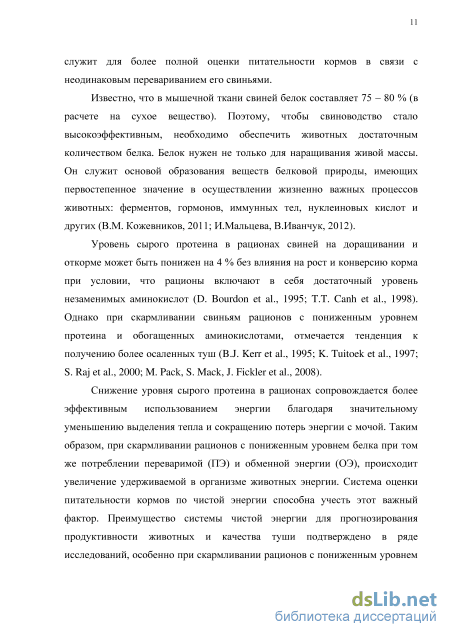 11

служит для более полной оценки питательности кормов в связи с неодинаковым перевариванием его свиньями.

Известно, что в мышечной ткани свиней белок составляет 75 – 80 % (в расчете на сухое вещество). Поэтому, чтобы свиноводство стало высокоэффективным, необходимо обеспечить животных достаточным количеством белка. Белок нужен не только для наращивания живой массы. Он служит основой образования веществ белковой природы, имеющих первостепенное значение в осуществлении жизненно важных процессов животных: ферментов, гормонов, иммунных тел, нуклеиновых кислот и других (В.М. Кожевников, 2011; И.Мальцева, В.Иванчук, 2012).

Уровень сырого протеина в рационах свиней на доращивании и откорме может быть понижен на 4 % без влияния на рост и конверсию корма при условии, что рационы включают в себя достаточный уровень незаменимых аминокислот (D. Bourdon et al., 1995; T.T. Canh et al., 1998). Однако при скармливании свиньям рационов с пониженным уровнем протеина и обогащенных аминокислотами, отмечается тенденция к получению более осаленных туш (B.J. Kerr et al., 1995; K. Tuitoek et al., 1997; S. Raj et al., 2000; M. Pack, S. Mack, J. Fickler et al., 2008).

Снижение уровня сырого протеина в рационах сопровождается более эффективным использованием энергии благодаря значительному уменьшению выделения тепла и сокращению потерь энергии с мочой. Таким образом, при скармливании рационов с пониженным уровнем белка при том же потреблении переваримой (ПЭ) и обменной энергии (ОЭ), происходит увеличение удерживаемой в организме животных энергии. Система оценки питательности кормов по чистой энергии способна учесть этот важный фактор. Преимущество системы чистой энергии для прогнозирования продуктивности животных и качества туши подтверждено в ряде исследований, особенно при скармливании рационов с пониженным уровнем

dsLib.net
библиотека диссертаций